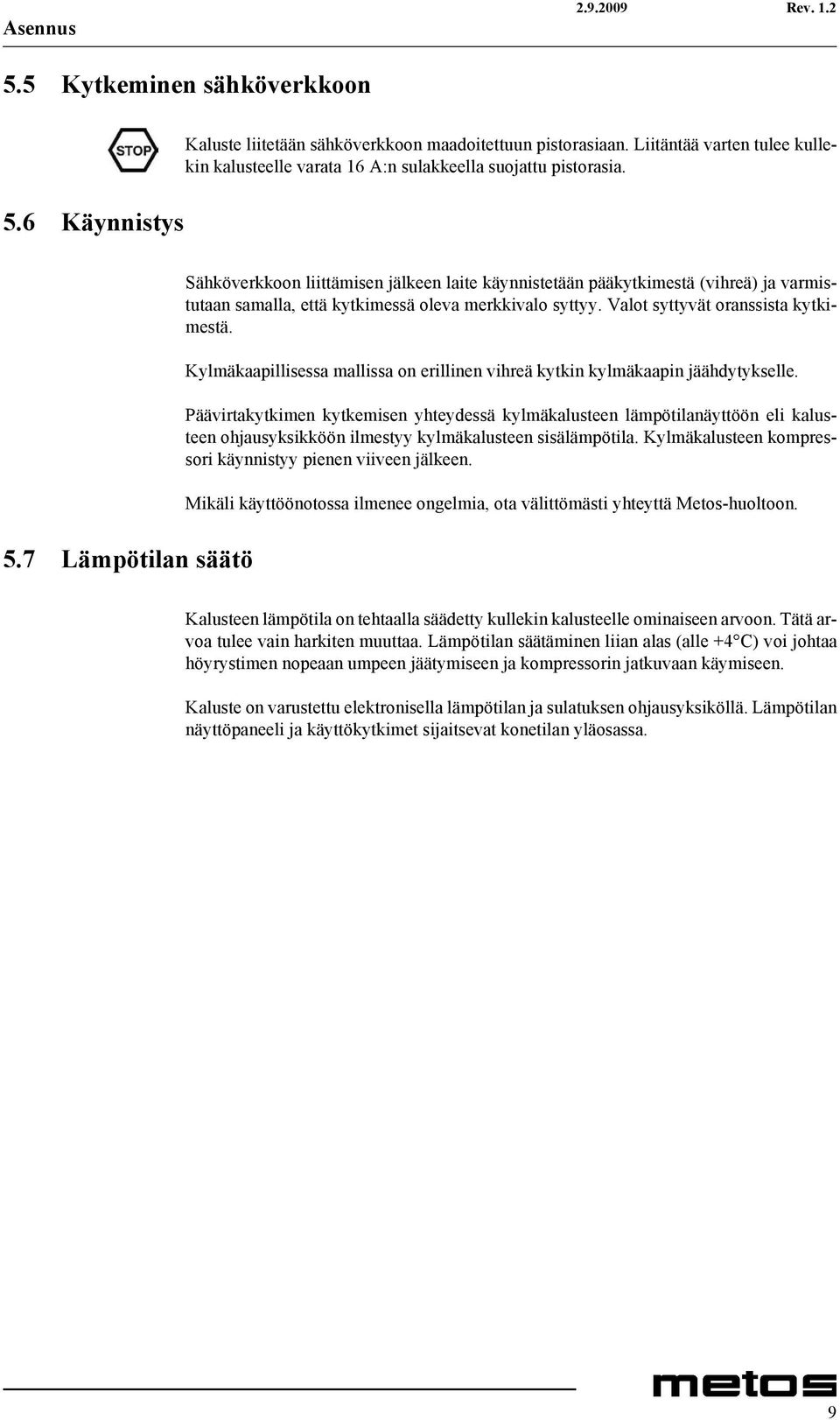 Asennus 2.9.2009 Rev. 1.2

5.5 Kytkeminen sähköverkkoon

STOP

Kaluste liitetään sähköverkkoon maadoitettuun pistorasiaan. Liitäntää varten tulee kullekin kalusteelle varata 16 A:n sulakkeella suojattu pistorasia.

5.6 Käynnistys

Sähköverkkoon liittämisen jälkeen laite käynnistetään pääkytkimestä (vihreä) ja varmistutaan samalla, että kytkimessä oleva merkkivalo syttyy. Valot syttyvät oranssista kytkimestä.

Kylmäkaapillisessa mallissa on erillinen vihreä kytkin kylmäkaapin jäähdytykselle.

Päävirtakytkimen kytkemisen yhteydessä kylmäkalusteen lämpötilanäyttöön eli kalusteen ohjausyksikköön ilmestyy kylmäkalusteen sisälämpötila. Kylmäkalusteen kompressori käynnistyy pienen viiveen jälkeen.

Mikäli käyttöönotossa ilmenee ongelmia, ota välittömästi yhteyttä Metos-huoltoon.

5.7 Lämpötilan säätö

Kalusteen lämpötila on tehtaalla säädetty kullekin kalusteelle ominaiseen arvoon. Tätä arvoa tulee vain harkiten muuttaa. Lämpötilan säätäminen liian alas (alle +4°C) voi johtaa höyrystimen nopeaan umpeen jäätymiseen ja kompressorin jatkuvaan käymiseen.

Kaluste on varustettu elektronisella lämpötilan ja sulatuksen ohjausyksiköllä. Lämpötilan näyttöpaneeli ja käyttökytkimet sijaitsevat konetilan yläosassa.

metos

9